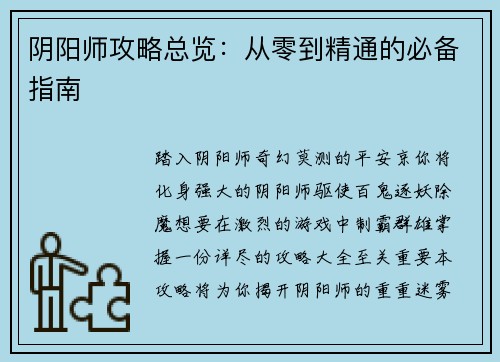 阴阳师攻略总览：从零到精通的必备指南

踏入阴阳师奇幻莫测的平安京你将化身强大的阴阳师驱使百鬼逐妖除魔想要在激烈的游戏中制霸群雄掌握一份详尽的攻略大全至关重要本攻略将为你揭开阴阳师的重重迷雾